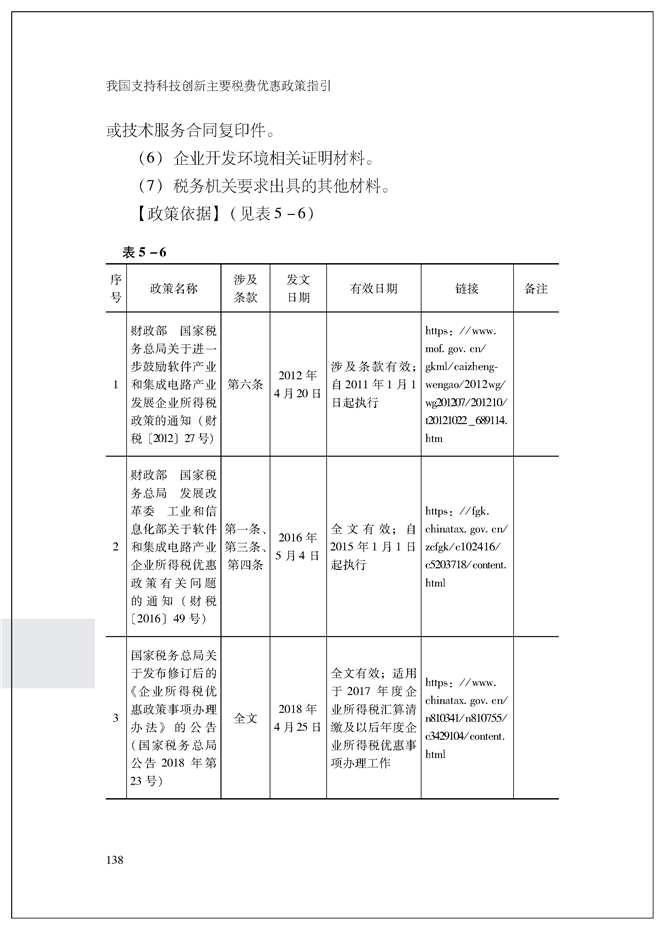 我国支持科技创新主要税费优惠政策指引

或技术服务合同复印件。

（6）企业开发环境相关证明材料。

（7）税务机关要求出具的其他材料。

【政策依据】（见表5－6）

表5－6

| 序号 | 政策名称 | 涉及条款 | 发文日期 | 有效日期 | 链接 | 备注 |
|---|---|---|---|---|---|---|
| 1 | 财政部 国家税务总局关于进一步鼓励软件产业和集成电路产业发展企业所得税政策的通知（财税〔2012〕27号） | 第六条 | 2012年4月20日 | 涉及条款有效；自2011年1月1日起执行 | https://www.mof.gov.cn/gkml/caizhengwengao/2012wg/wg201207/201210/t20121022_689114.htm | |
| 2 | 财政部 国家税务总局 发展改革委 工业和信息化部关于软件和集成电路产业企业所得税优惠政策有关问题的通知（财税〔2016〕49号） | 第一条、第三条、第四条 | 2016年5月4日 | 全文有效；自2015年1月1日起执行 | https://fgk.chinatax.gov.cn/zcfgk/c102416/c5203718/content.html | |
| 3 | 国家税务总局关于发布修订后的《企业所得税优惠政策事项办理办法》的公告（国家税务总局公告2018年第23号） | 全文 | 2018年4月25日 | 全文有效；适用于2017年度企业所得税汇算清缴及以后年度企业所得税优惠事项办理工作 | https://www.chinatax.gov.cn/n810341/n810755/c3429104/content.html | |

138